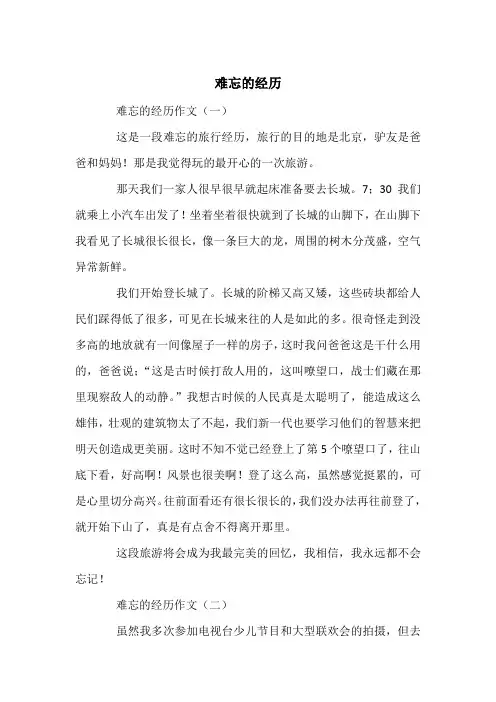 难忘的经历

难忘的经历作文（一）

这是一段难忘的旅行经历，旅行的目的地是北京，驴友是爸爸和妈妈！那是我觉得玩的最开心的一次旅游。

那天我们一家人很早很早就起床准备要去长城。7：30 我们就乘上小汽车出发了！坐着坐着很快就到了长城的山脚下，在山脚下我看见了长城很长很长，像一条巨大的龙，周围的树木分茂盛，空气异常新鲜。

我们开始登长城了。长城的阶梯又高又矮，这些砖块都给人民们踩得低了很多，可见在长城来往的人是如此的多。很奇怪走到没多高的地放就有一间像屋子一样的房子，这时我问爸爸这是干什么用的，爸爸说：“这是古时候打敌人用的，这叫嘹望口，战士们藏在那里观察敌人的动静。”我想古时候的人民真是太聪明了，能造成这么雄伟，壮观的建筑物太了不起，我们新一代也要学习他们的智慧来把明天创造成更美丽。这时不知不觉已经登上了第 5 个嘹望口了，往山底下看，好高啊！风景也很美啊！登了这么高，虽然感觉挺累的，可是心里切分高兴。往前面看还有很长很长的，我们没办法再往前登了，就开始下山了，真是有点舍不得离开那里。

这段旅游将会成为我最完美的回忆，我相信，我永远都不会忘记！

难忘的经历作文（二）

虽然我多次参加电视台少儿节目和大型联欢会的拍摄，但去